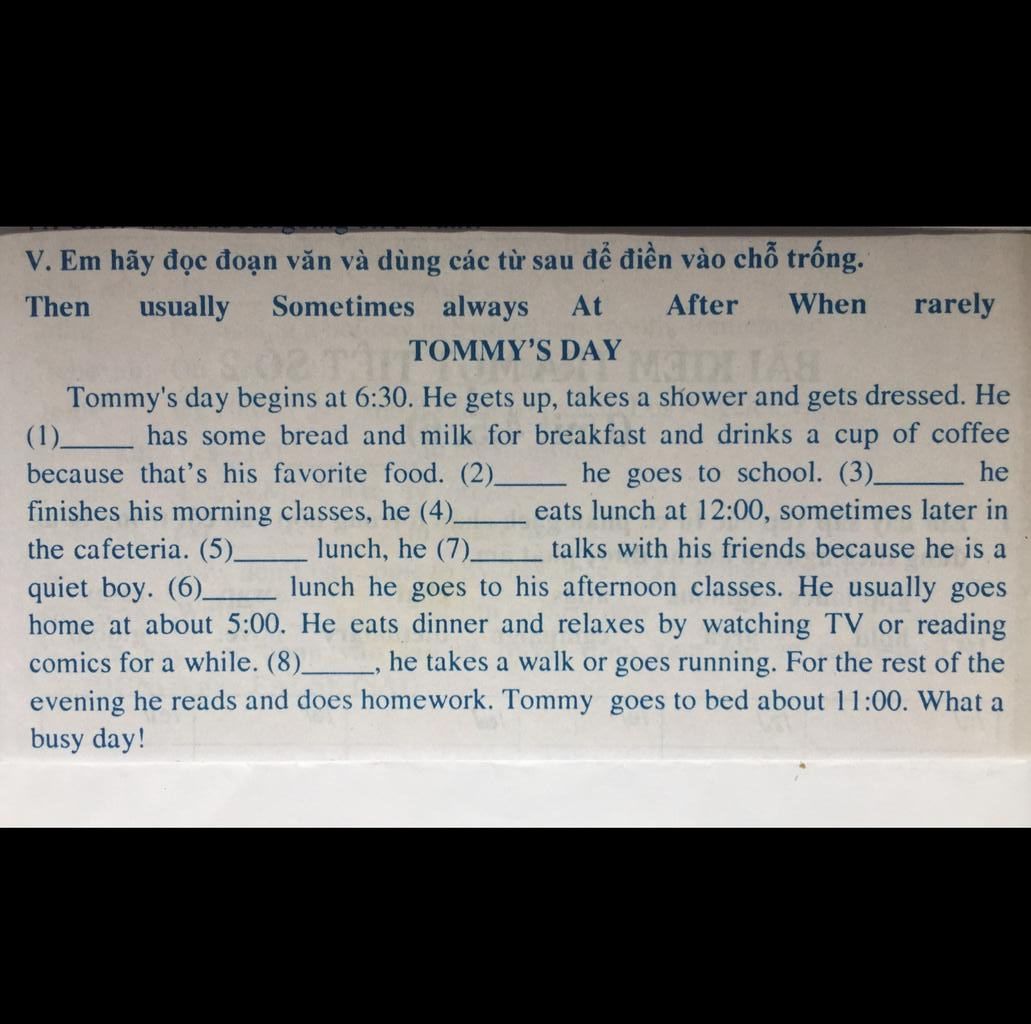 V. Em hãy đọc đoạn văn và dùng các từ sau để điền vào chỗ trống.

Then usually Sometimes always At After When rarely

TOMMY'S DAY

Tommy's day begins at 6:30. He gets up, takes a shower and gets dressed. He (1)_____ has some bread and milk for breakfast and drinks a cup of coffee because that's his favorite food. (2)_____ he goes to school. (3)_____ he finishes his morning classes, he (4)_____ eats lunch at 12:00, sometimes later in the cafeteria. (5)_____ lunch, he (7)_____ talks with his friends because he is a quiet boy. (6)_____ lunch he goes to his afternoon classes. He usually goes home at about 5:00. He eats dinner and relaxes by watching TV or reading comics for a while. (8)_____, he takes a walk or goes running. For the rest of the evening he reads and does homework. Tommy goes to bed about 11:00. What a busy day!